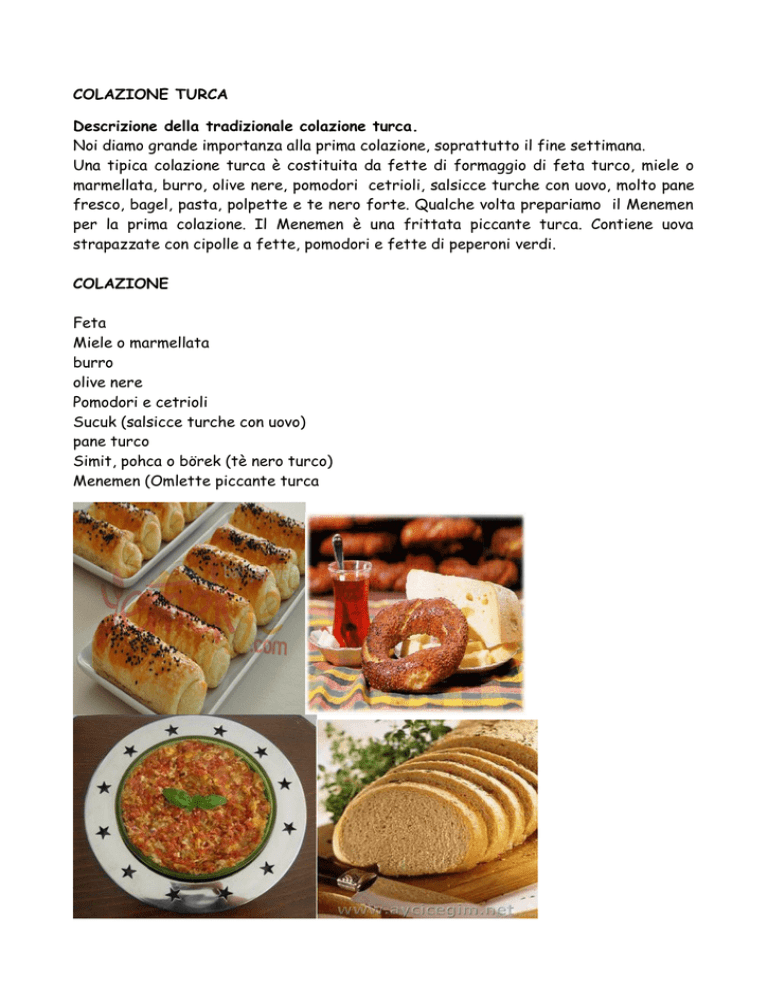 COLAZIONE TURCA

Descrizione della tradizionale colazione turca.
Noi diamo grande importanza alla prima colazione, soprattutto il fine settimana.
Una tipica colazione turca è costituita da fette di formaggio di feta turco, miele o marmellata, burro, olive nere, pomodori cetrioli, salsicce turche con uovo, molto pane fresco, bagel, pasta, polpette e te nero forte. Qualche volta prepariamo il Menemen per la prima colazione. Il Menemen è una frittata piccante turca. Contiene uova strapazzate con cipolle a fette, pomodori e fette di peperoni verdi.

COLAZIONE

Feta
Miele o marmellata
burro
olive nere
Pomodori e cetrioli
Sucuk (salsicce turche con uovo)
pane turco
Simit, pohca o börek (tè nero turco)
Menemen (Omlette piccante turca

.com

www.aycicegim.net